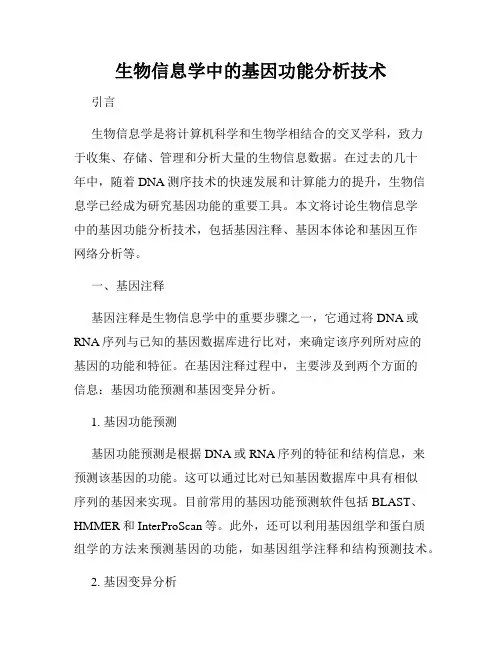 生物信息学中的基因功能分析技术

引言

生物信息学是将计算机科学和生物学相结合的交叉学科，致力于收集、存储、管理和分析大量的生物信息数据。在过去的几十年中，随着DNA测序技术的快速发展和计算能力的提升，生物信息学已经成为研究基因功能的重要工具。本文将讨论生物信息学中的基因功能分析技术，包括基因注释、基因本体论和基因互作网络分析等。

一、基因注释

基因注释是生物信息学中的重要步骤之一，它通过将DNA或RNA序列与已知的基因数据库进行比对，来确定该序列所对应的基因的功能和特征。在基因注释过程中，主要涉及到两个方面的信息：基因功能预测和基因变异分析。

1. 基因功能预测

基因功能预测是根据DNA或RNA序列的特征和结构信息，来预测该基因的功能。这可以通过比对已知基因数据库中具有相似序列的基因来实现。目前常用的基因功能预测软件包括BLAST、HMMER和InterProScan等。此外，还可以利用基因组学和蛋白质组学的方法来预测基因的功能，如基因组学注释和结构预测技术。

2. 基因变异分析